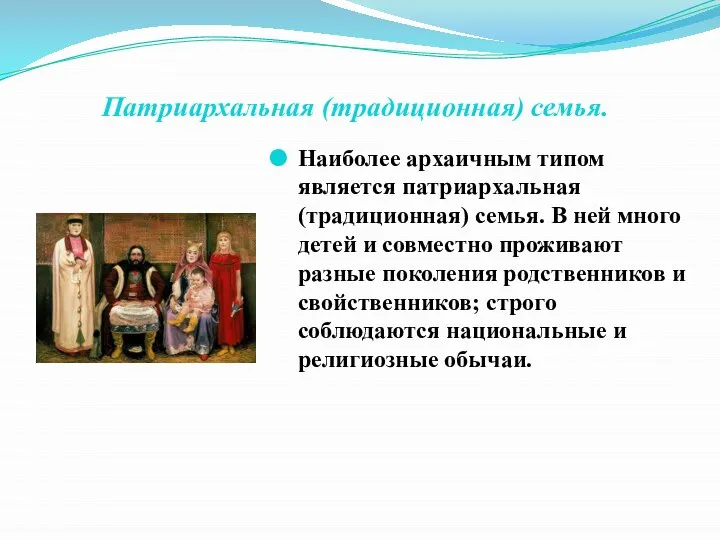 Патриархальная (традиционная) семья.

Наиболее архаичным типом является патриархальная (традиционная) семья. В ней много детей и совместно проживают разные поколения родственников и свойственников; строго соблюдаются национальные и религиозные обычаи.